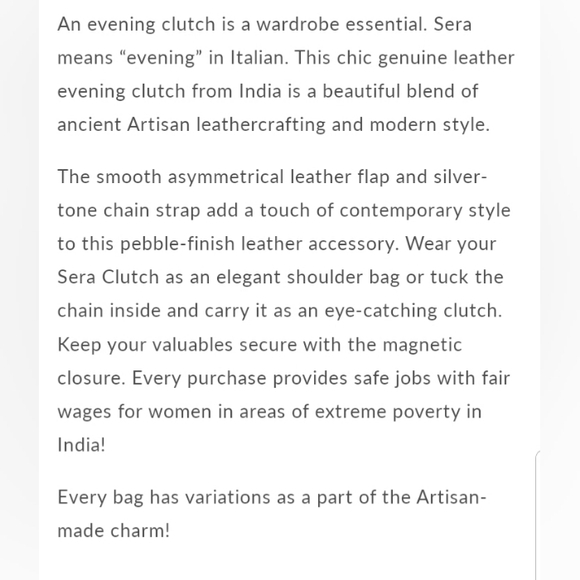 An evening clutch is a wardrobe essential. Sera means “evening” in Italian. This chic genuine leather evening clutch from India is a beautiful blend of ancient Artisan leathercrafting and modern style.

The smooth asymmetrical leather flap and silver-tone chain strap add a touch of contemporary style to this pebble-finish leather accessory. Wear your Sera Clutch as an elegant shoulder bag or tuck the chain inside and carry it as an eye-catching clutch. Keep your valuables secure with the magnetic closure. Every purchase provides safe jobs with fair wages for women in areas of extreme poverty in India!

Every bag has variations as a part of the Artisan-made charm!